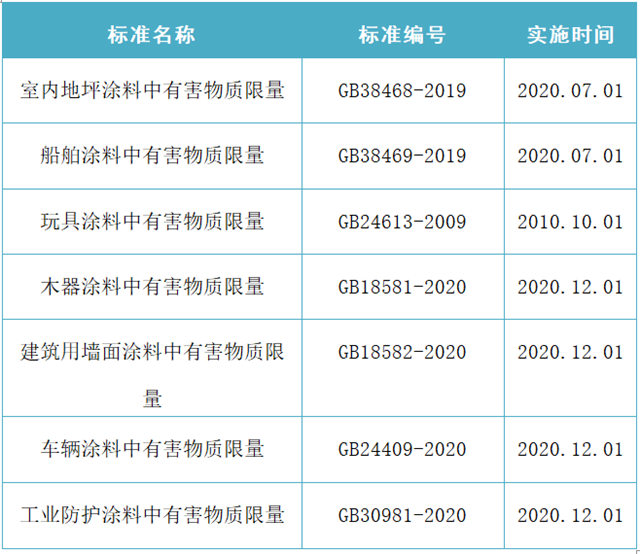 | 标准名称 | 标准编号 | 实施时间 |
|---|---|---|
| 室内地坪涂料中有害物质限量 | GB38468-2019 | 2020.07.01 |
| 船舶涂料中有害物质限量 | GB38469-2019 | 2020.07.01 |
| 玩具涂料中有害物质限量 | GB24613-2009 | 2010.10.01 |
| 木器涂料中有害物质限量 | GB18581-2020 | 2020.12.01 |
| 建筑用墙面涂料中有害物质限量 | GB18582-2020 | 2020.12.01 |
| 车辆涂料中有害物质限量 | GB24409-2020 | 2020.12.01 |
| 工业防护涂料中有害物质限量 | GB30981-2020 | 2020.12.01 |